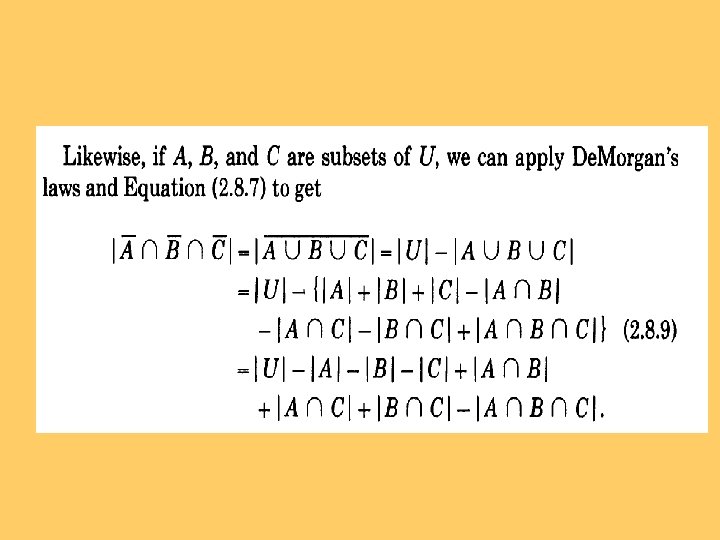 Likewise, if A, B, and C are subsets of U, we can apply DeMorgan's laws and Equation (2.8.7) to get

$|\overline{A} \cap \overline{B} \cap \overline{C}| = |\overline{A \cup B \cup C}| = |U| - |A \cup B \cup C|$

$= |U| - \{|A| + |B| + |C| - |A \cap B|$

$- |A \cap C| - |B \cap C| + |A \cap B \cap C|\}$ (2.8.9)

$= |U| - |A| - |B| - |C| + |A \cap B|$

$+ |A \cap C| + |B \cap C| - |A \cap B \cap C|.$